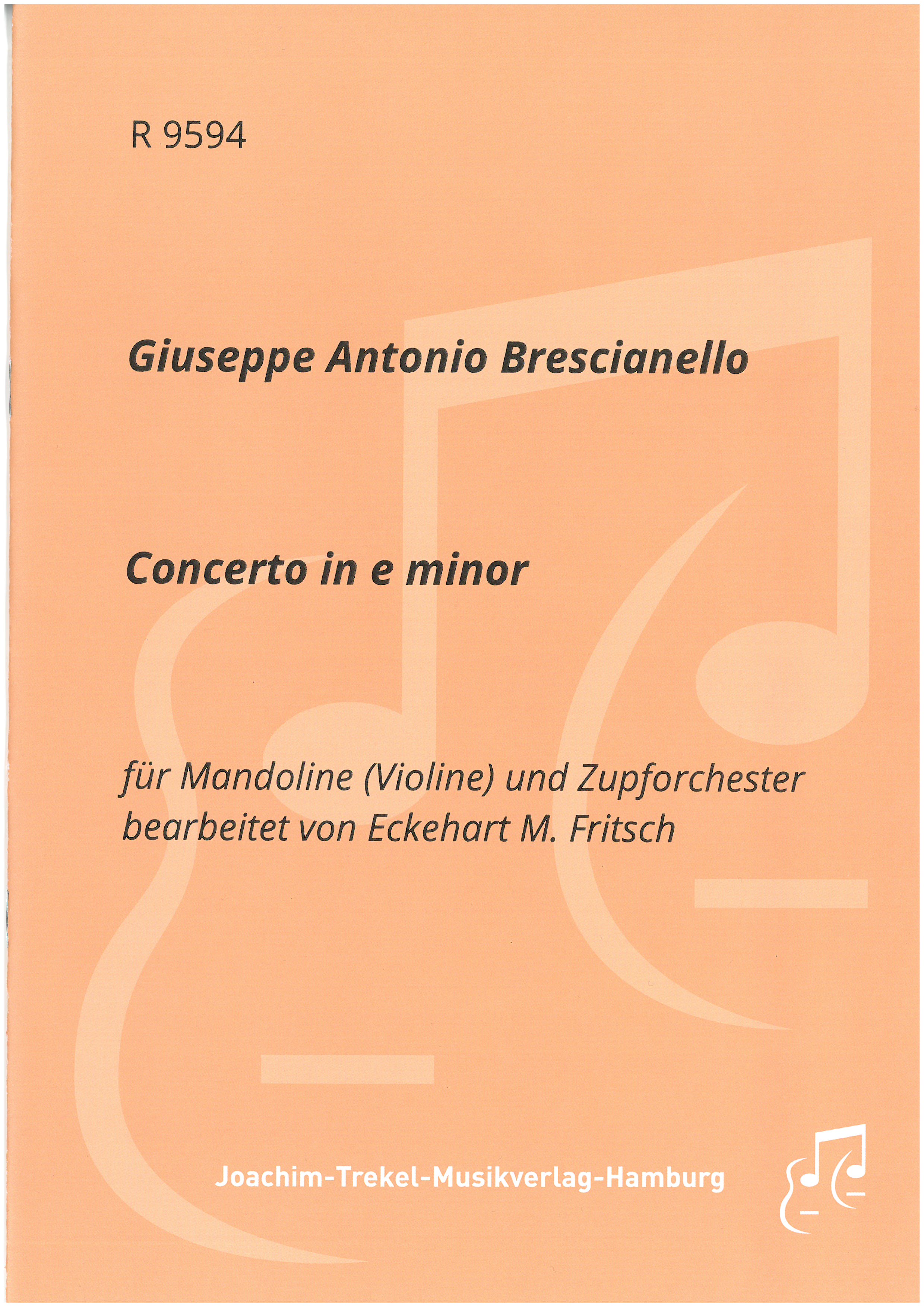 R 9594

Giuseppe Antonio Brescianello

Concerto in e minor

für Mandoline (Violine) und Zupforchester
bearbeitet von Eckehart M. Fritsch

Joachim-Trekel-Musikverlag-Hamburg